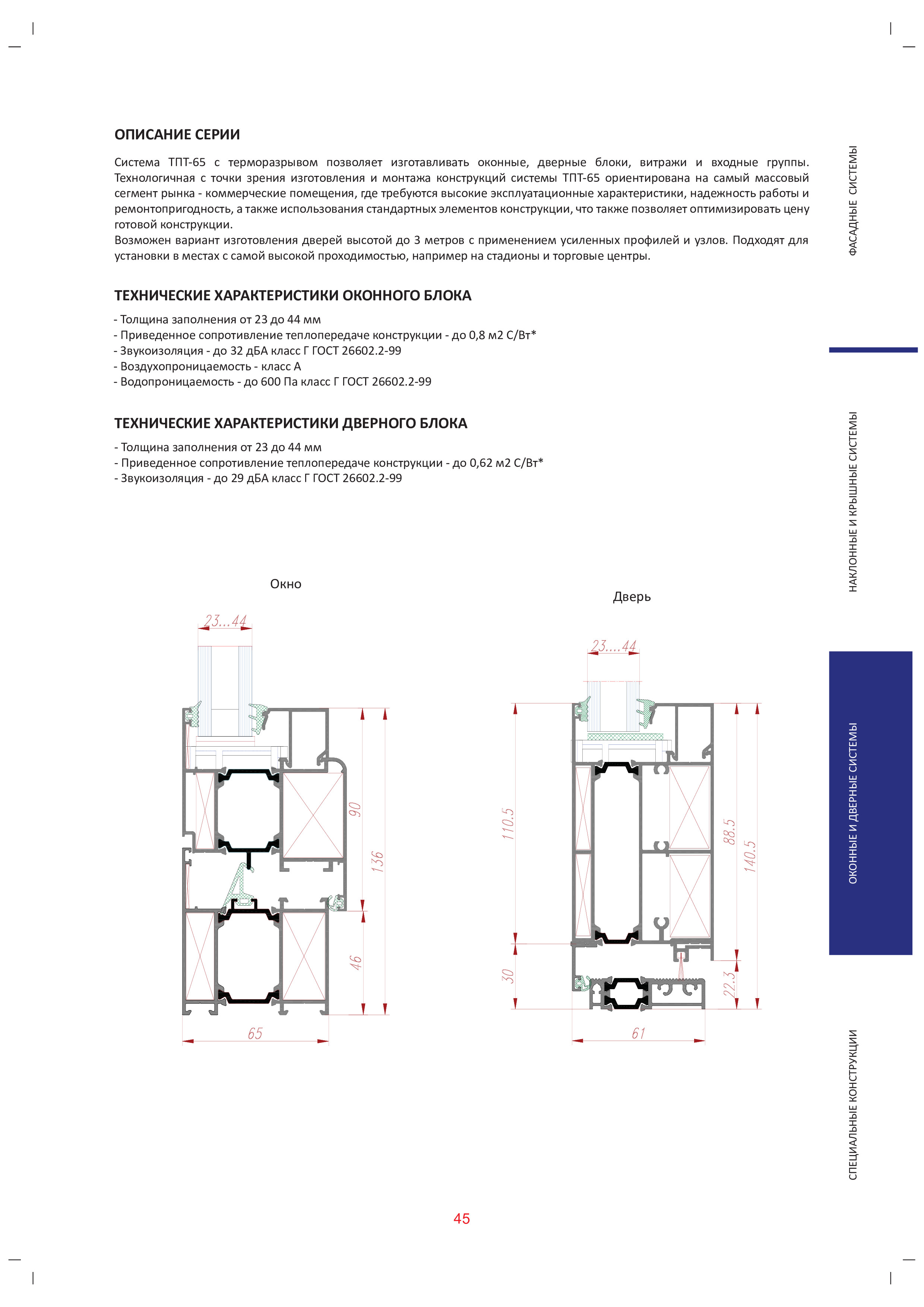 ОПИСАНИЕ СЕРИИ

Система ТПТ-65 с терморазрывом позволяет изготавливать оконные, дверные блоки, витражи и входные группы. Технологичная с точки зрения изготовления и монтажа конструкций системы ТПТ-65 ориентирована на самый массовый сегмент рынка - коммерческие помещения, где требуются высокие эксплуатационные характеристики, надежность работы и ремонтопригодность, а также использования стандартных элементов конструкции, что также позволяет оптимизировать цену готовой конструкции.
Возможен вариант изготовления дверей высотой до 3 метров с применением усиленных профилей и узлов. Подходят для установки в местах с самой высокой проходимостью, например на стадионы и торговые центры.

ТЕХНИЧЕСКИЕ ХАРАКТЕРИСТИКИ ОКОННОГО БЛОКА

- Толщина заполнения от 23 до 44 мм
- Приведенное сопротивление теплопередаче конструкции - до 0,8 м2 С/Вт*
- Звукоизоляция - до 32 дБА класс Г ГОСТ 26602.2-99
- Воздухопроницаемость - класс А
- Водопроницаемость - до 600 Па класс Г ГОСТ 26602.2-99

ТЕХНИЧЕСКИЕ ХАРАКТЕРИСТИКИ ДВЕРНОГО БЛОКА

- Толщина заполнения от 23 до 44 мм
- Приведенное сопротивление теплопередаче конструкции - до 0,62 м2 С/Вт*
- Звукоизоляция - до 29 дБА класс Г ГОСТ 26602.2-99

Окно

23...44
90
136
46
65

Дверь

23....44
110.5
30
88.5
140.5
22.3
61

ФАСАДНЫЕ СИСТЕМЫ
НАКЛОННЫЕ И КРЫШНЫЕ СИСТЕМЫ
ОКОННЫЕ И ДВЕРНЫЕ СИСТЕМЫ
СПЕЦИАЛЬНЫЕ КОНСТРУКЦИИ

45